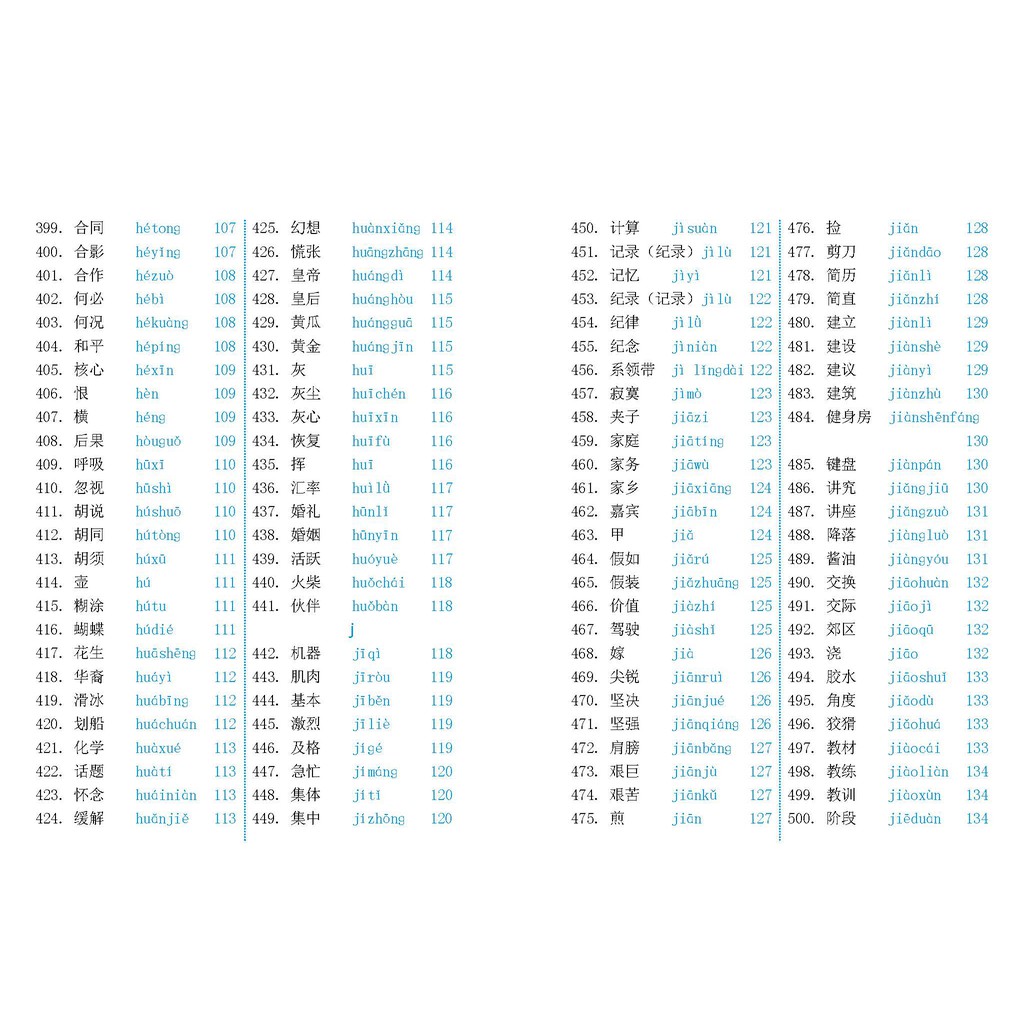 399. 合同 hétong 107
400. 合影 héyǐng 107
401. 合作 hézuò 108
402. 何必 hébì 108
403. 何况 hékuàng 108
404. 和平 hépíng 108
405. 核心 héxīn 109
406. 恨 hèn 109
407. 横 héng 109
408. 后果 hòuguǒ 109
409. 呼吸 hūxī 110
410. 忽视 hūshì 110
411. 胡说 húshuō 110
412. 胡同 hútòng 110
413. 胡须 húxū 111
414. 壶 hú 111
415. 糊涂 hútu 111
416. 蝴蝶 húdié 111
417. 花生 huāshēng 112
418. 华裔 huáyì 112
419. 滑冰 huábīng 112
420. 划船 huáchuán 112
421. 化学 huàxué 113
422. 话题 huàtí 113
423. 怀念 huáiniàn 113
424. 缓解 huǎnjiě 113

425. 幻想 huànxiǎng 114
426. 慌张 huāngzhāng 114
427. 皇帝 huángdì 114
428. 皇后 huánghòu 115
429. 黄瓜 huángguā 115
430. 黄金 huángjīn 115
431. 灰 huī 115
432. 灰尘 huīchén 116
433. 灰心 huīxīn 116
434. 恢复 huīfù 116
435. 挥 huī 116
436. 汇率 huìlǜ 117
437. 婚礼 hūnlǐ 117
438. 婚姻 hūnyīn 117
439. 活跃 huóyuè 117
440. 火柴 huǒchái 118
441. 伙伴 huǒbàn 118

j

442. 机器 jīqì 118
443. 肌肉 jīròu 119
444. 基本 jīběn 119
445. 激烈 jīliè 119
446. 及格 jígé 119
447. 急忙 jímáng 120
448. 集体 jítǐ 120
449. 集中 jízhōng 120

450. 计算 jìsuàn 121
451. 记录（纪录）jìlù 121
452. 记忆 jìyì 121
453. 纪录（记录）jìlù 122
454. 纪律 jìlǜ 122
455. 纪念 jìniàn 122
456. 系领带 jì lǐngdài 122
457. 寂寞 jìmò 123
458. 夹子 jiāzi 123
459. 家庭 jiātíng 123
460. 家务 jiāwù 123
461. 家乡 jiāxiāng 124
462. 嘉宾 jiābīn 124
463. 甲 jiǎ 124
464. 假如 jiǎrú 125
465. 假装 jiǎzhuāng 125
466. 价值 jiàzhí 125
467. 驾驶 jiàshǐ 125
468. 嫁 jià 126
469. 尖锐 jiānruì 126
470. 坚决 jiānjué 126
471. 坚强 jiānqiáng 126
472. 肩膀 jiānbǎng 127
473. 艰巨 jiānjù 127
474. 艰苦 jiānkǔ 127
475. 煎 jiān 127

476. 捡 jiǎn 128
477. 剪刀 jiǎndāo 128
478. 简历 jiǎnlì 128
479. 简直 jiǎnzhí 128
480. 建立 jiànlì 129
481. 建设 jiànshè 129
482. 建议 jiànyì 129
483. 建筑 jiànzhù 130
484. 健身房 jiànshēnfáng 130
485. 键盘 jiànpán 130
486. 讲究 jiǎngjiū 130
487. 讲座 jiǎngzuò 131
488. 降落 jiàngluò 131
489. 酱油 jiàngyóu 131
490. 交换 jiāohuàn 132
491. 交际 jiāojì 132
492. 郊区 jiāoqū 132
493. 浇 jiāo 132
494. 胶水 jiāoshuǐ 133
495. 角度 jiǎodù 133
496. 狡猾 jiǎohuá 133
497. 教材 jiàocái 133
498. 教练 jiàoliàn 134
499. 教训 jiàoxùn 134
500. 阶段 jiēduàn 134